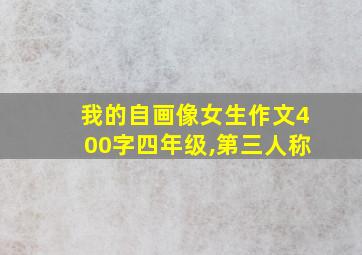 我的自画像女生作文400字四年级,第三人称